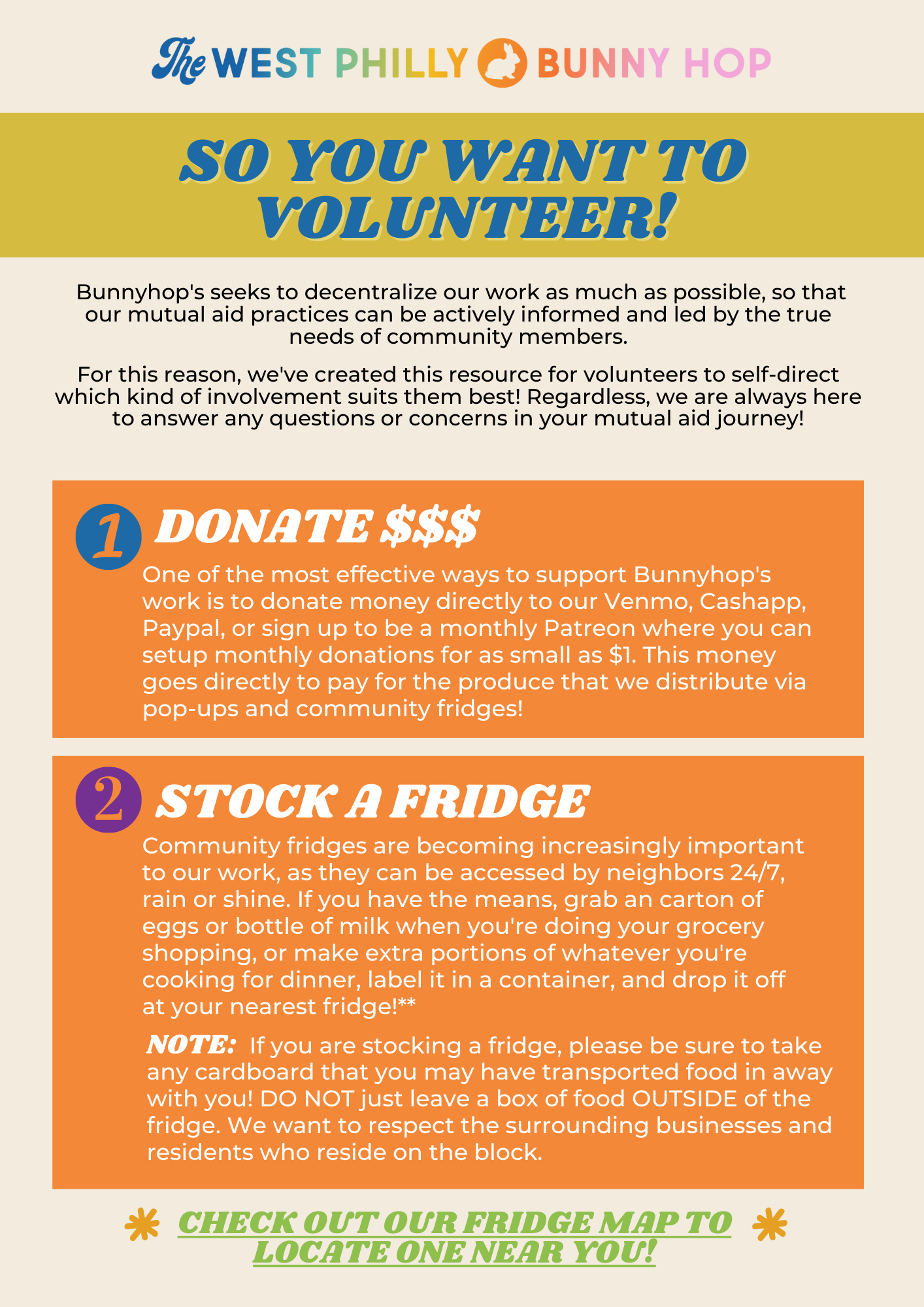 The WEST PHILLY BUNNY HOP

SO YOU WANT TO VOLUNTEER!

Bunnyhop's seeks to decentralize our work as much as possible, so that our mutual aid practices can be actively informed and led by the true needs of community members.

For this reason, we've created this resource for volunteers to self-direct which kind of involvement suits them best! Regardless, we are always here to answer any questions or concerns in your mutual aid journey!

1 DONATE $$$

One of the most effective ways to support Bunnyhop's work is to donate money directly to our Venmo, Cashapp, Paypal, or sign up to be a monthly Patreon where you can setup monthly donations for as small as $1. This money goes directly to pay for the produce that we distribute via pop-ups and community fridges!

2 STOCK A FRIDGE

Community fridges are becoming increasingly important to our work, as they can be accessed by neighbors 24/7, rain or shine. If you have the means, grab an carton of eggs or bottle of milk when you're doing your grocery shopping, or make extra portions of whatever you're cooking for dinner, label it in a container, and drop it off at your nearest fridge!**

NOTE: If you are stocking a fridge, please be sure to take any cardboard that you may have transported food in away with you! DO NOT just leave a box of food OUTSIDE of the fridge. We want to respect the surrounding businesses and residents who reside on the block.

CHECK OUT OUR FRIDGE MAP TO LOCATE ONE NEAR YOU!